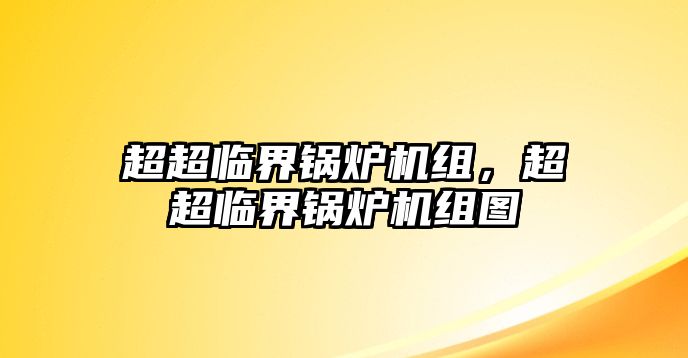 超超临界锅炉机组，超超临界锅炉机组图